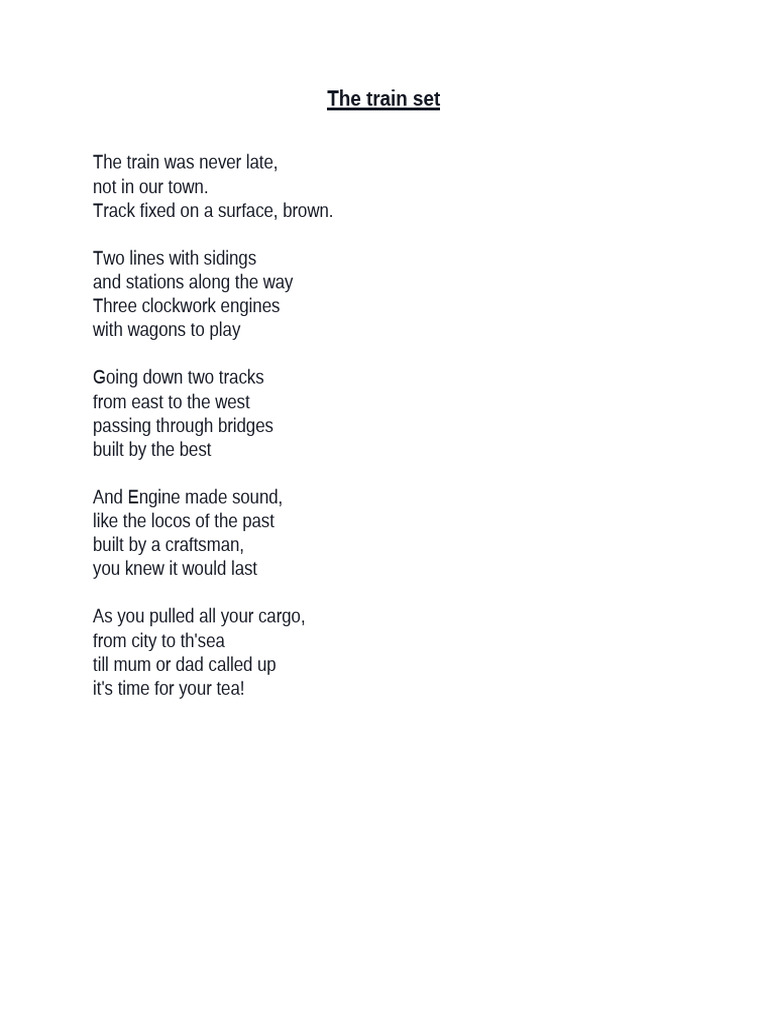 The train set

The train was never late,
not in our town.
Track fixed on a surface, brown.

Two lines with sidings
and stations along the way
Three clockwork engines
with wagons to play

Going down two tracks
from east to the west
passing through bridges
built by the best

And Engine made sound,
like the locos of the past
built by a craftsman,
you knew it would last

As you pulled all your cargo,
from city to th'sea
till mum or dad called up
it's time for your tea!